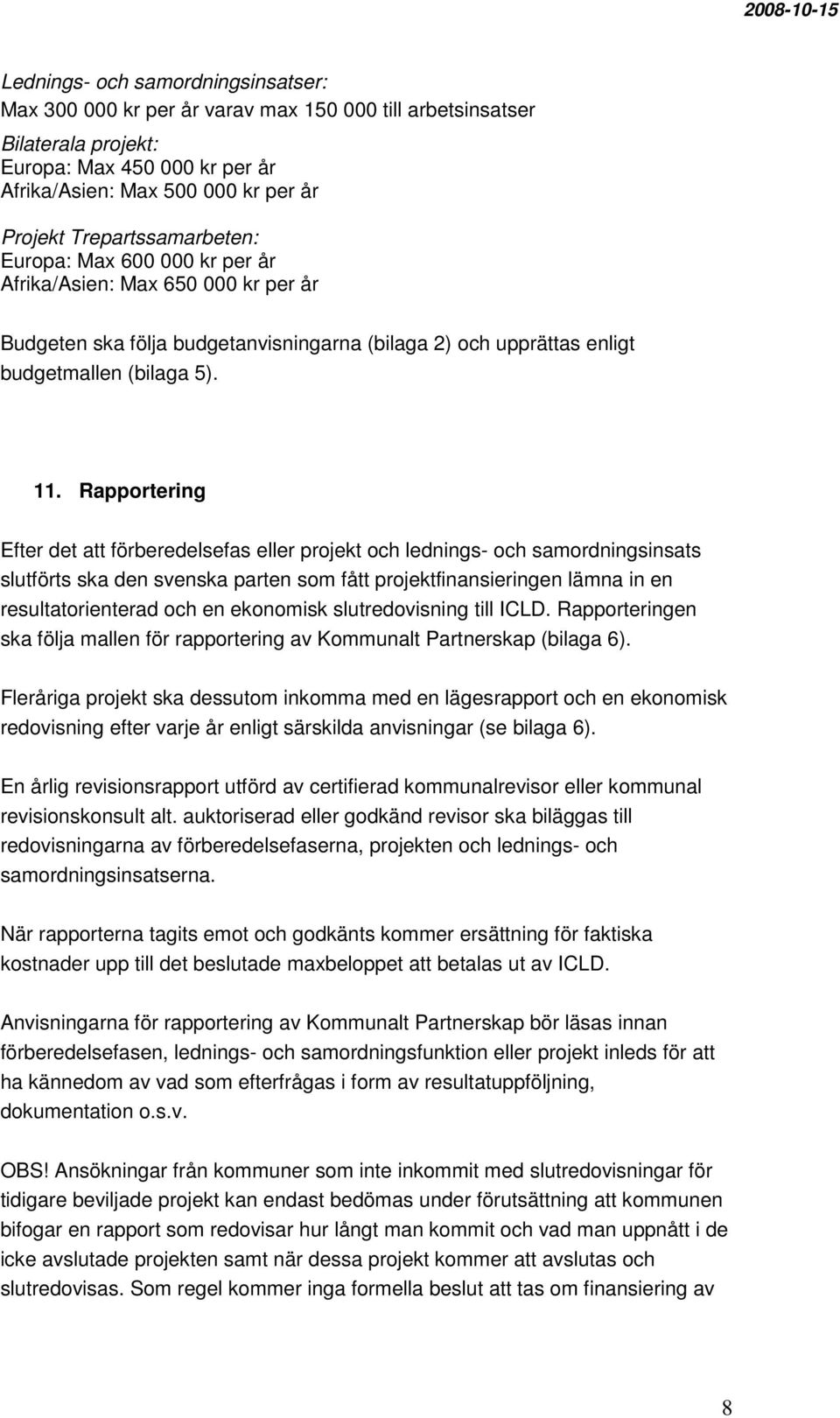 2008-10-15

Lednings- och samordningsinsatser:
Max 300 000 kr per år varav max 150 000 till arbetsinsatser

Bilaterala projekt:
Europa: Max 450 000 kr per år
Afrika/Asien: Max 500 000 kr per år

Projekt Trepartssamarbeten:
Europa: Max 600 000 kr per år
Afrika/Asien: Max 650 000 kr per år

Budgeten ska följa budgetanvisningarna (bilaga 2) och upprättas enligt budgetmallen (bilaga 5).

11. Rapportering

Efter det att förberedelsefas eller projekt och lednings- och samordningsinsats slutförts ska den svenska parten som fått projektfinansieringen lämna in en resultatorienterad och en ekonomisk slutredovisning till ICLD. Rapporteringen ska följa mallen för rapportering av Kommunalt Partnerskap (bilaga 6).

Fleråriga projekt ska dessutom inkomma med en lägesrapport och en ekonomisk redovisning efter varje år enligt särskilda anvisningar (se bilaga 6).

En årlig revisionsrapport utförd av certifierad kommunalrevisor eller kommunal revisionskonsult alt. auktoriserad eller godkänd revisor ska biläggas till redovisningarna av förberedelsefaserna, projekten och lednings- och samordningsinsatserna.

När rapporterna tagits emot och godkänts kommer ersättning för faktiska kostnader upp till det beslutade maxbeloppet att betalas ut av ICLD.

Anvisningarna för rapportering av Kommunalt Partnerskap bör läsas innan förberedelsefasen, lednings- och samordningsfunktion eller projekt inleds för att ha kännedom av vad som efterfrågas i form av resultatuppföljning, dokumentation o.s.v.

OBS! Ansökningar från kommuner som inte inkommit med slutredovisningar för tidigare beviljade projekt kan endast bedömas under förutsättning att kommunen bifogar en rapport som redovisar hur långt man kommit och vad man uppnått i de icke avslutade projekten samt när dessa projekt kommer att avslutas och slutredovisas. Som regel kommer inga formella beslut att tas om finansiering av

8